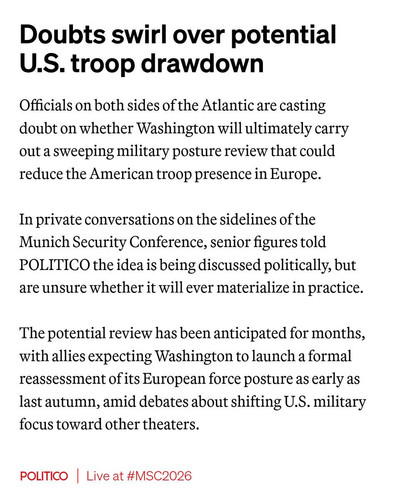 Doubts swirl over potential U.S. troop drawdown

Officials on both sides of the Atlantic are casting doubt on whether Washington will ultimately carry out a sweeping military posture review that could reduce the American troop presence in Europe.

In private conversations on the sidelines of the Munich Security Conference, senior figures told POLITICO the idea is being discussed politically, but are unsure whether it will ever materialize in practice.

The potential review has been anticipated for months, with allies expecting Washington to launch a formal reassessment of its European force posture as early as last autumn, amid debates about shifting U.S. military focus toward other theaters.

POLITICO | Live at #MSC2026